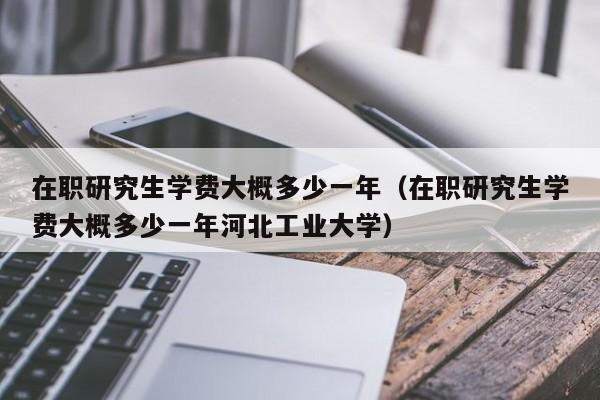 在职研究生学费大概多少一年（在职研究生学费大概多少一年河北工业大学）